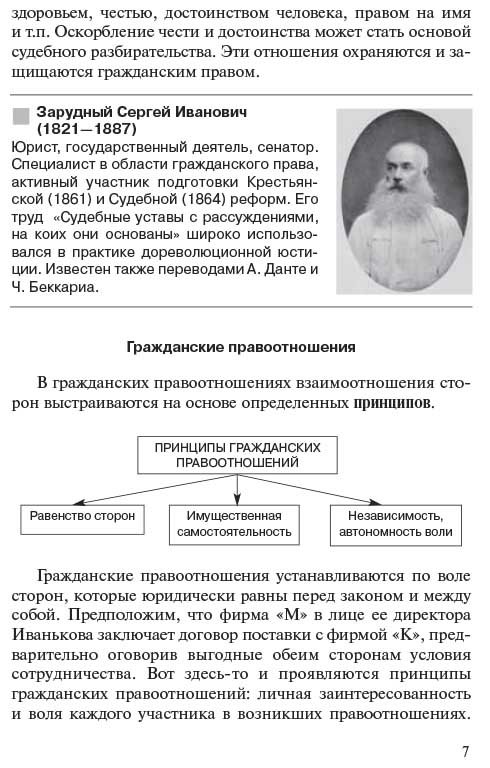 здоровьем, честью, достоинством человека, правом на имя и т.п. Оскорбление чести и достоинства может стать основой судебного разбирательства. Эти отношения охраняются и защищаются гражданским правом.

Зарудный Сергей Иванович (1821—1887)
Юрист, государственный деятель, сенатор. Специалист в области гражданского права, активный участник подготовки Крестьянской (1861) и Судебной (1864) реформ. Его труд «Судебные уставы с рассуждениями, на коих они основаны» широко использовался в практике дореволюционной юстиции. Известен также переводами А. Данте и Ч. Беккариа.

Гражданские правоотношения

В гражданских правоотношениях взаимоотношения сторон выстраиваются на основе определенных принципов.

ПРИНЦИПЫ ГРАЖДАНСКИХ ПРАВООТНОШЕНИЙ

Равенство сторон

Имущественная самостоятельность

Независимость, автономность воли

Гражданские правоотношения устанавливаются по воле сторон, которые юридически равны перед законом и между собой. Предположим, что фирма «М» в лице ее директора Иванькова заключает договор поставки с фирмой «К», предварительно оговорив выгодные обеим сторонам условия сотрудничества. Вот здесь-то и проявляются принципы гражданских правоотношений: личная заинтересованность и воля каждого участника в возникших правоотношениях.

7